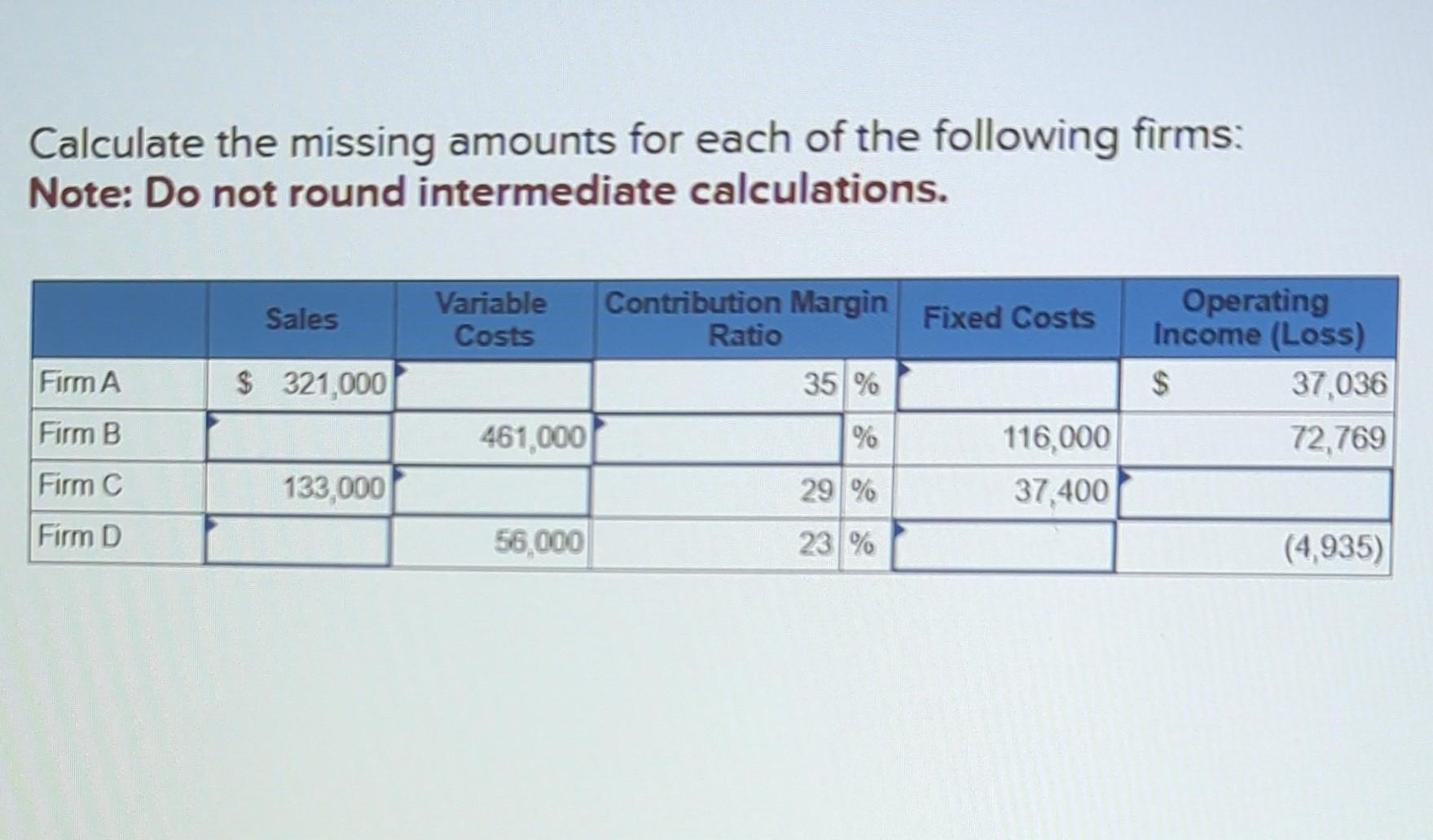 Calculate the missing amounts for each of the following firms:
**Note: Do not round intermediate calculations.**

| | Sales | Variable Costs | Contribution Margin Ratio | Fixed Costs | Operating Income (Loss) |
|---|---|---|---|---|---|
| Firm A | $ 321,000 | | 35 % | | $ 37,036 |
| Firm B | | 461,000 | % | 116,000 | 72,769 |
| Firm C | 133,000 | | 29 % | 37,400 | |
| Firm D | | 56,000 | 23 % | | (4,935) |